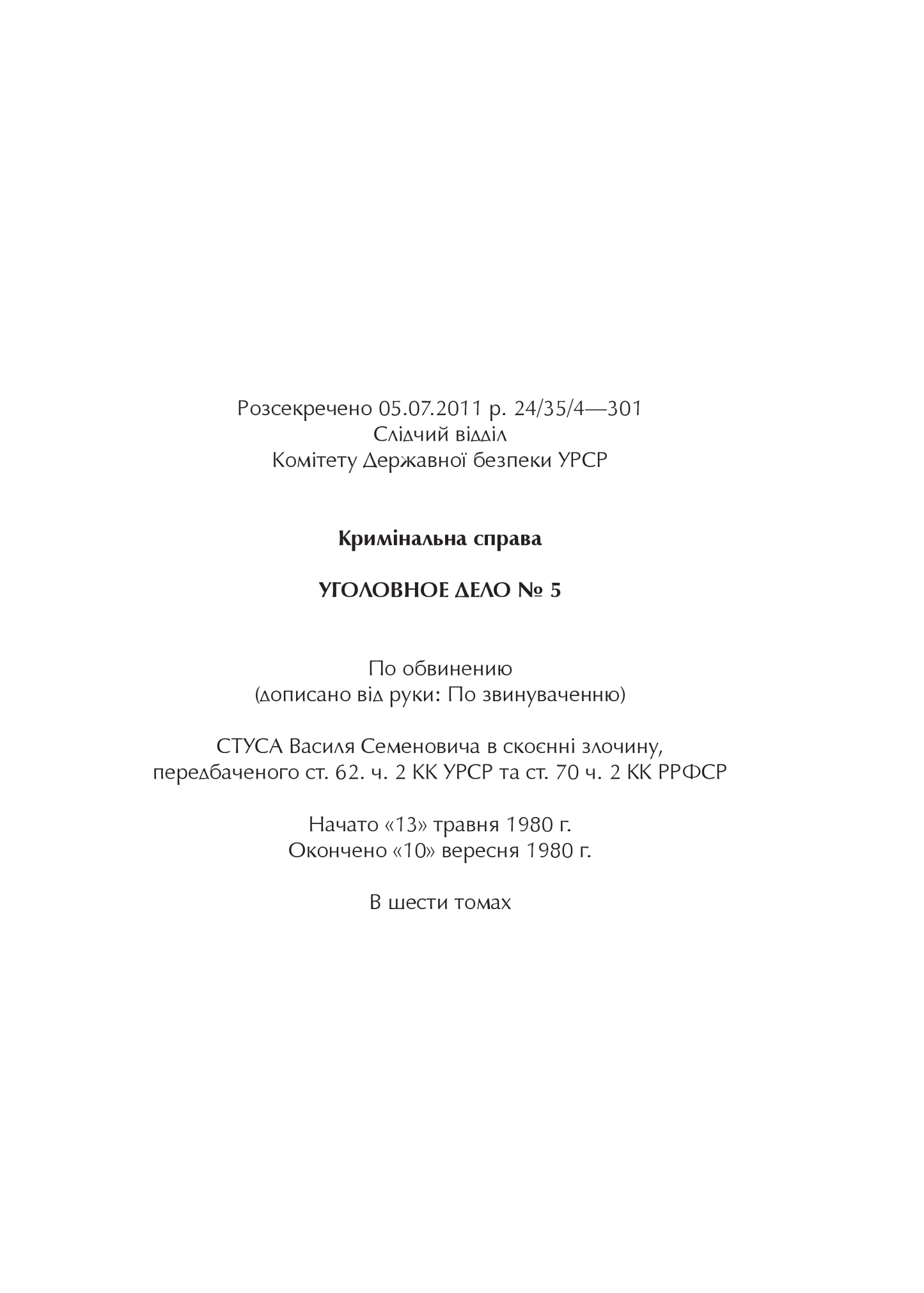 Розсекречено 05.07.2011 р. 24/35/4—301
Слідчий відділ
Комітету Державної безпеки УРСР

Кримінальна справа

УГОЛОВНОЕ ДЕЛО № 5

По обвинению
(дописано від руки: По звинуваченню)

СТУСА Василя Семеновича в скоєнні злочину, передбаченого ст. 62. ч. 2 КК УРСР та ст. 70 ч. 2 КК РРФСР

Начато «13» травня 1980 г.
Окончено «10» вересня 1980 г.

В шести томах